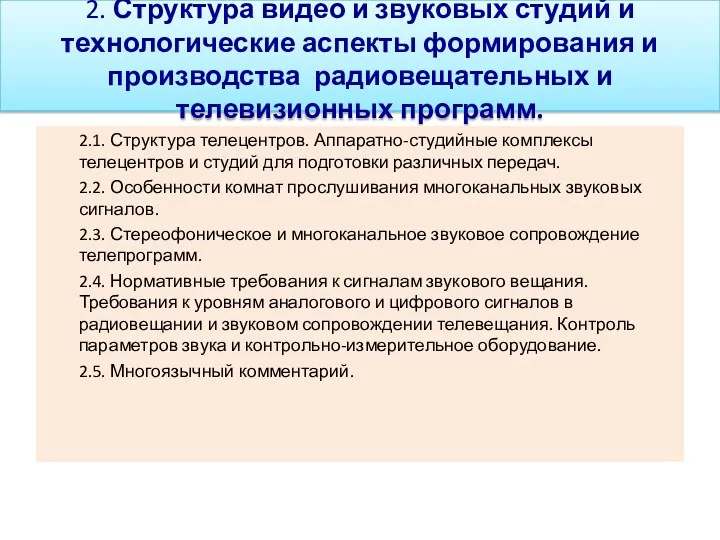 2. Структура видео и звуковых студий и технологические аспекты формирования и производства радиовещательных и телевизионных программ.

2.1. Структура телецентров. Аппаратно-студийные комплексы телецентров и студий для подготовки различных передач.

2.2. Особенности комнат прослушивания многоканальных звуковых сигналов.

2.3. Стереофоническое и многоканальное звуковое сопровождение телепрограмм.

2.4. Нормативные требования к сигналам звукового вещания. Требования к уровням аналогового и цифрового сигналов в радиовещании и звуковом сопровождении телевещания. Контроль параметров звука и контрольно-измерительное оборудование.

2.5. Многоязычный комментарий.